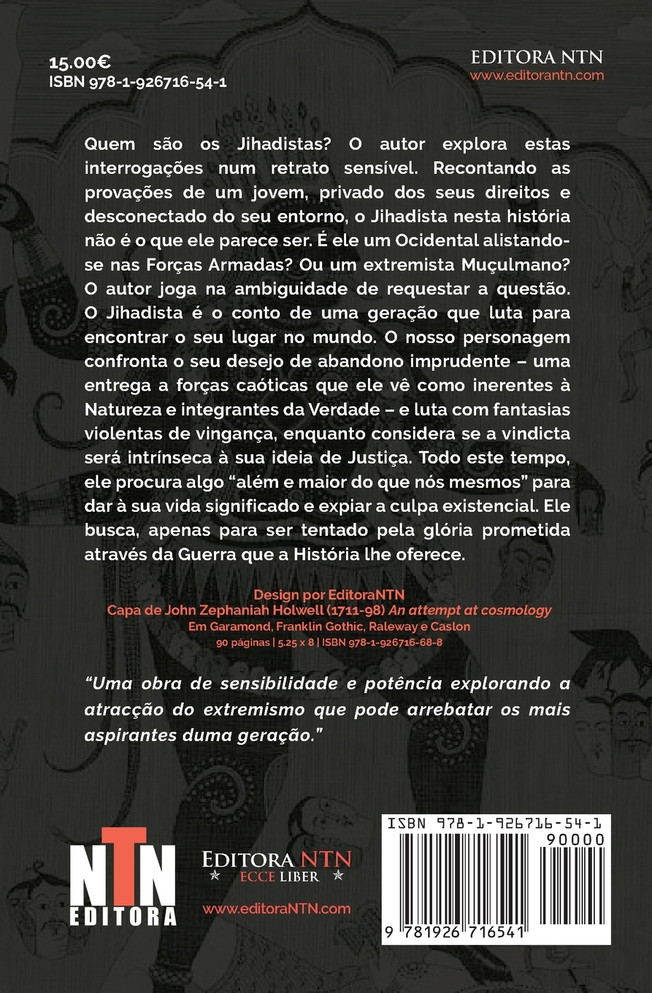 15.00€
ISBN 978-1-926716-54-1

EDITORA NTN
www.editorantn.com

Quem são os Jihadistas? O autor explora estas interrogações num retrato sensível. Recontando as provações de um jovem, privado dos seus direitos e desconectado do seu entorno, o Jihadista nesta história não é o que ele parece ser. É ele um Ocidental alistando-se nas Forças Armadas? Ou um extremista Muçulmano? O autor joga na ambiguidade de requestar a questão. O Jihadista é o conto de uma geração que luta para encontrar o seu lugar no mundo. O nosso personagem confronta o seu desejo de abandono imprudente – uma entrega a forças caóticas que ele vê como inerentes à Natureza e integrantes da Verdade – e luta com fantasias violentas de vingança, enquanto considera se a vindicta será intrínseca à sua ideia de Justiça. Todo este tempo, ele procura algo "além e maior do que nós mesmos" para dar à sua vida significado e expiar a culpa existencial. Ele busca, apenas para ser tentado pela glória prometida através da Guerra que a História lhe oferece.

Design por EditoraNTN
Capa de John Zephaniah Holwell (1711-98) An attempt at cosmology
Em Garamond, Franklin Gothic, Raleway e Caslon
90 páginas | 5.25 x 8 | ISBN 978-1-926716-68-8

"Uma obra de sensibilidade e potência explorando a atracção do extremismo que pode arrebatar os mais aspirantes duma geração."

NTN
EDITORA

EDITORA NTN
ECCE LIBER
www.editoraNTN.com

ISBN 978-1-926716-54-1
90000
9 781926 716541